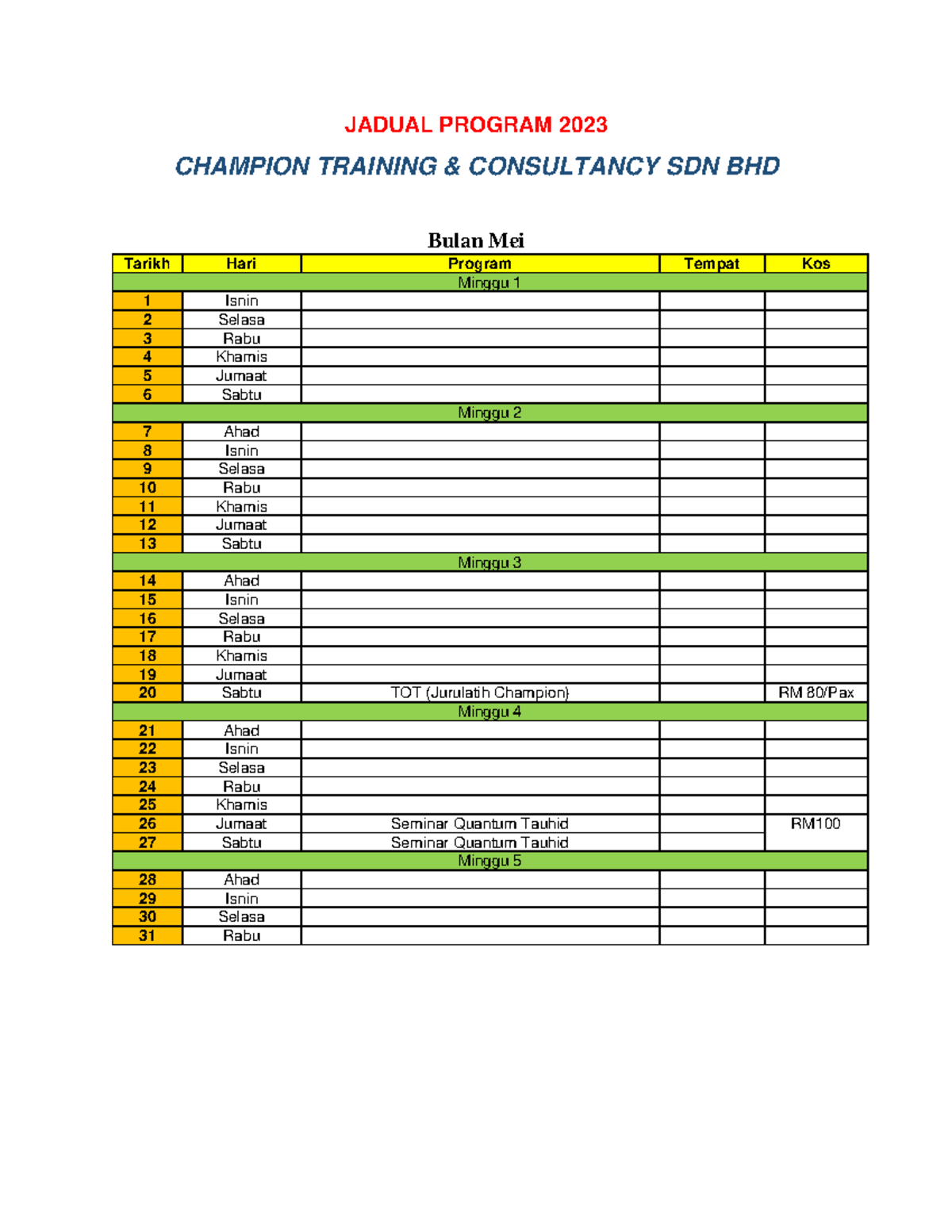 JADUAL PROGRAM 2023

CHAMPION TRAINING & CONSULTANCY SDN BHD

Bulan Mei

| Tarikh | Hari | Program | Tempat | Kos |
|---|---|---|---|---|
| Minggu 1 | | | | |
| 1 | Isnin | | | |
| 2 | Selasa | | | |
| 3 | Rabu | | | |
| 4 | Khamis | | | |
| 5 | Jumaat | | | |
| 6 | Sabtu | | | |
| Minggu 2 | | | | |
| 7 | Ahad | | | |
| 8 | Isnin | | | |
| 9 | Selasa | | | |
| 10 | Rabu | | | |
| 11 | Khamis | | | |
| 12 | Jumaat | | | |
| 13 | Sabtu | | | |
| Minggu 3 | | | | |
| 14 | Ahad | | | |
| 15 | Isnin | | | |
| 16 | Selasa | | | |
| 17 | Rabu | | | |
| 18 | Khamis | | | |
| 19 | Jumaat | | | |
| 20 | Sabtu | TOT (Jurulatih Champion) | | RM 80/Pax |
| Minggu 4 | | | | |
| 21 | Ahad | | | |
| 22 | Isnin | | | |
| 23 | Selasa | | | |
| 24 | Rabu | | | |
| 25 | Khamis | | | |
| 26 | Jumaat | Seminar Quantum Tauhid | | RM100 |
| 27 | Sabtu | Seminar Quantum Tauhid | | |
| Minggu 5 | | | | |
| 28 | Ahad | | | |
| 29 | Isnin | | | |
| 30 | Selasa | | | |
| 31 | Rabu | | | |